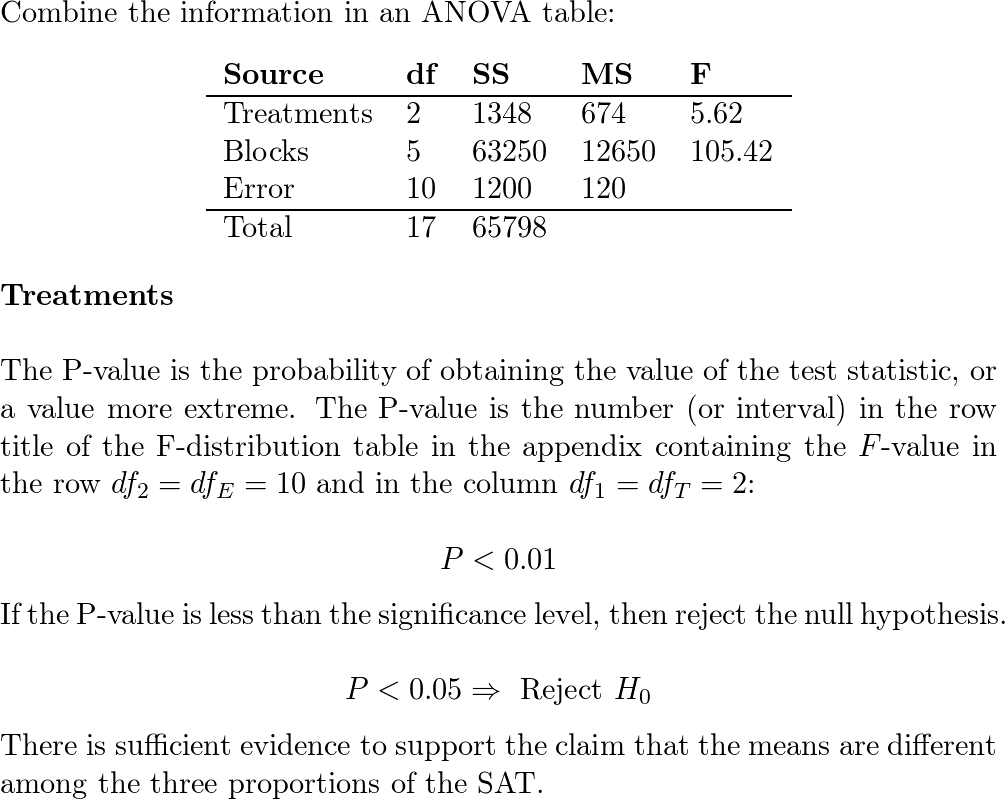 Combine the information in an ANOVA table:

| Source | df | SS | MS | F |
|---|---|---|---|---|
| Treatments | 2 | 1348 | 674 | 5.62 |
| Blocks | 5 | 63250 | 12650 | 105.42 |
| Error | 10 | 1200 | 120 | |
| Total | 17 | 65798 | | |

**Treatments**

The P-value is the probability of obtaining the value of the test statistic, or a value more extreme. The P-value is the number (or interval) in the row title of the F-distribution table in the appendix containing the $F$-value in the row $df_2 = df_E = 10$ and in the column $df_1 = df_T = 2$:

$P < 0.01$

If the P-value is less than the significance level, then reject the null hypothesis.

$P < 0.05 \Rightarrow$ Reject $H_0$

There is sufficient evidence to support the claim that the means are different among the three proportions of the SAT.